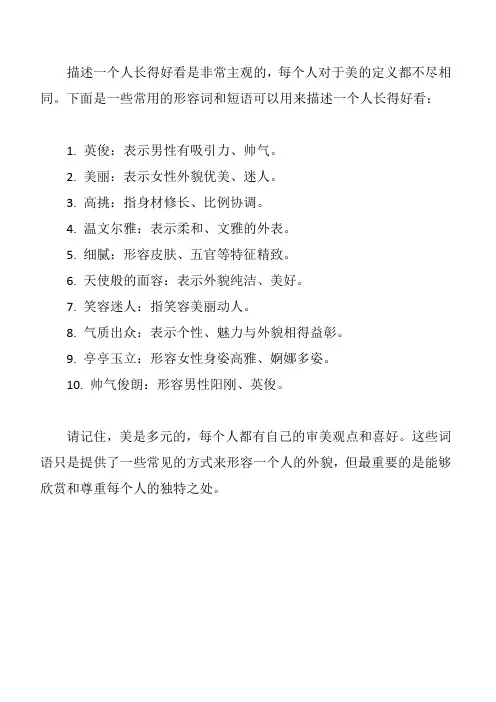 描述一个人长得好看是非常主观的，每个人对于美的定义都不尽相同。下面是一些常用的形容词和短语可以用来描述一个人长得好看：

1. 英俊：表示男性有吸引力、帅气。
2. 美丽：表示女性外貌优美、迷人。
3. 高挑：指身材修长、比例协调。
4. 温文尔雅：表示柔和、文雅的外表。
5. 细腻：形容皮肤、五官等特征精致。
6. 天使般的面容：表示外貌纯洁、美好。
7. 笑容迷人：指笑容美丽动人。
8. 气质出众：表示个性、魅力与外貌相得益彰。
9. 亭亭玉立：形容女性身姿高雅、婀娜多姿。
10. 帅气俊朗：形容男性阳刚、英俊。

请记住，美是多元的，每个人都有自己的审美观点和喜好。这些词语只是提供了一些常见的方式来形容一个人的外貌，但最重要的是能够欣赏和尊重每个人的独特之处。